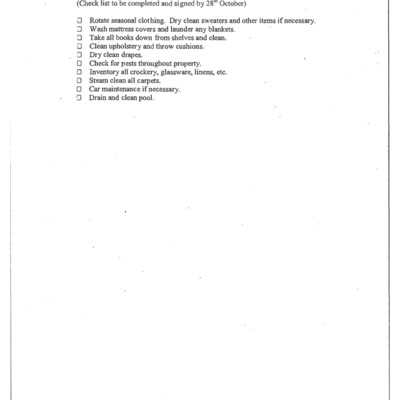 (Check list to be completed and signed by 28$^{th}$ October)

❑ Rotate seasonal clothing. Dry clean sweaters and other items if necessary.
❑ Wash mattress covers and launder any blankets.
❑ Take all books down from shelves and clean.
❑ Clean upholstery and throw cushions.
❑ Dry clean drapes.
❑ Check for pests throughout property.
❑ Inventory all crockery, glassware, linens, etc.
❑ Steam clean all carpets.
❑ Car maintenance if necessary.
❑ Drain and clean pool.